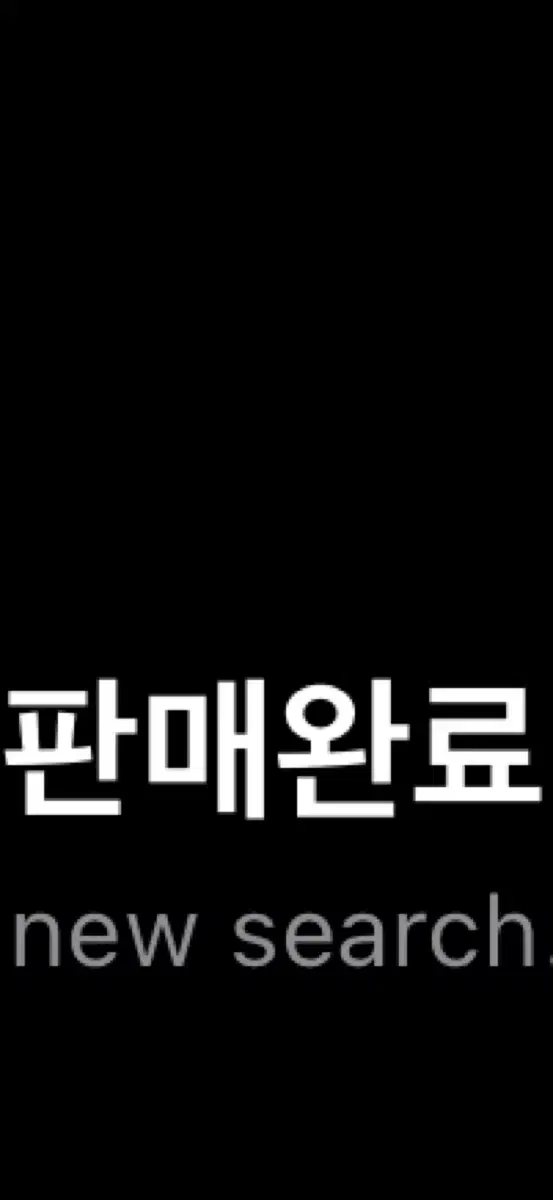 판매완료
new search.